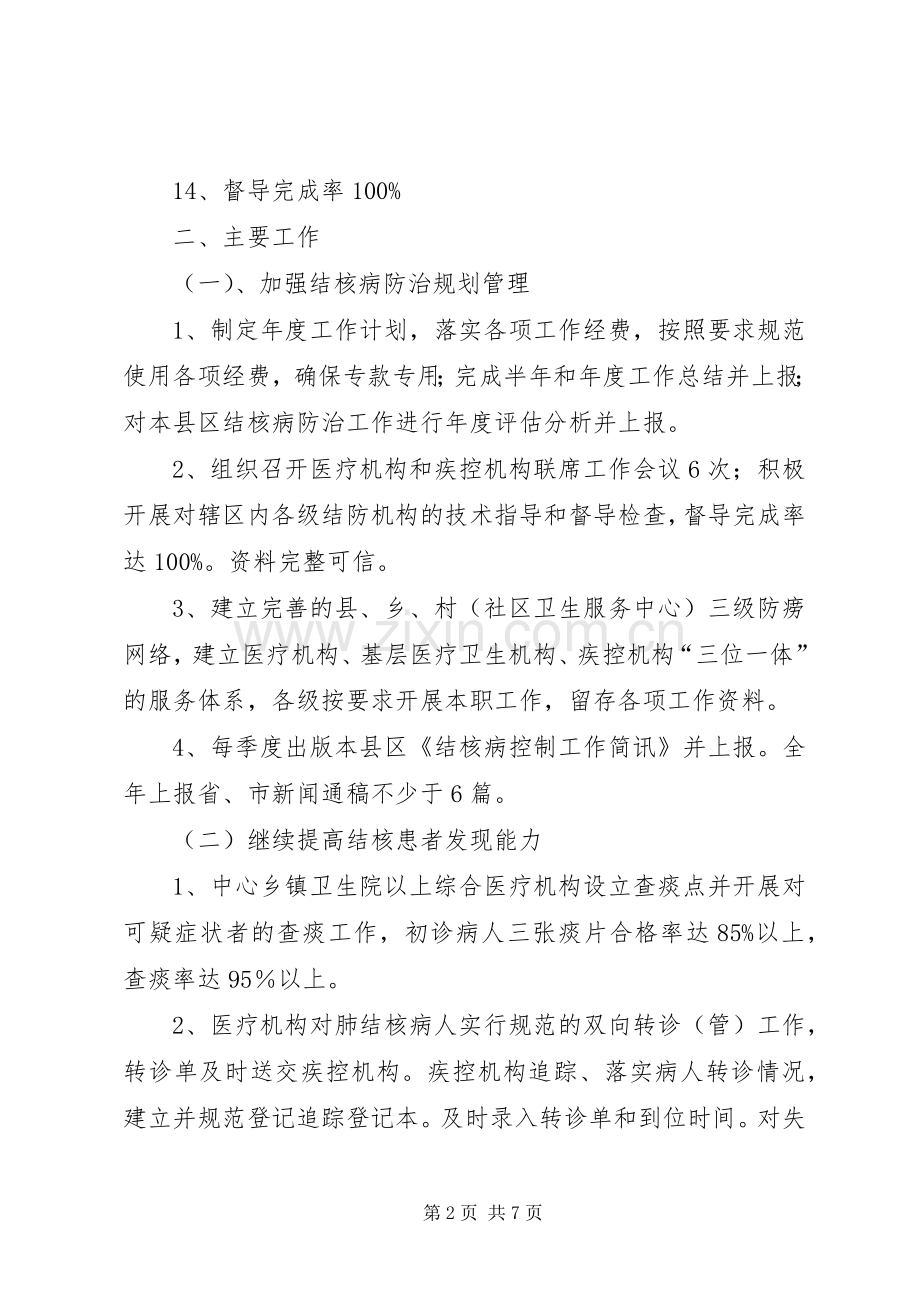 14、督导完成率100%

二、主要工作

（一）、加强结核病防治规划管理

1、制定年度工作计划，落实各项工作经费，按照要求规范使用各项经费，确保专款专用；完成半年和年度工作总结并上报；对本县区结核病防治工作进行年度评估分析并上报。

2、组织召开医疗机构和疾控机构联席工作会议6次；积极开展对辖区内各级结防机构的技术指导和督导检查，督导完成率达100%。资料完整可信。

3、建立完善的县、乡、村（社区卫生服务中心）三级防痨网络，建立医疗机构、基层医疗卫生机构、疾控机构“三位一体”的服务体系，各级按要求开展本职工作，留存各项工作资料。

4、每季度出版本县区《结核病控制工作简讯》并上报。全年上报省、市新闻通稿不少于6篇。

（二）继续提高结核患者发现能力

1、中心乡镇卫生院以上综合医疗机构设立查痰点并开展对可疑症状者的查痰工作，初诊病人三张痰片合格率达85%以上，查痰率达95%以上。

2、医疗机构对肺结核病人实行规范的双向转诊（管）工作，转诊单及时送交疾控机构。疾控机构追踪、落实病人转诊情况，建立并规范登记追踪登记本。及时录入转诊单和到位时间。对失

第2页 共7页

www.zixin.com.cn